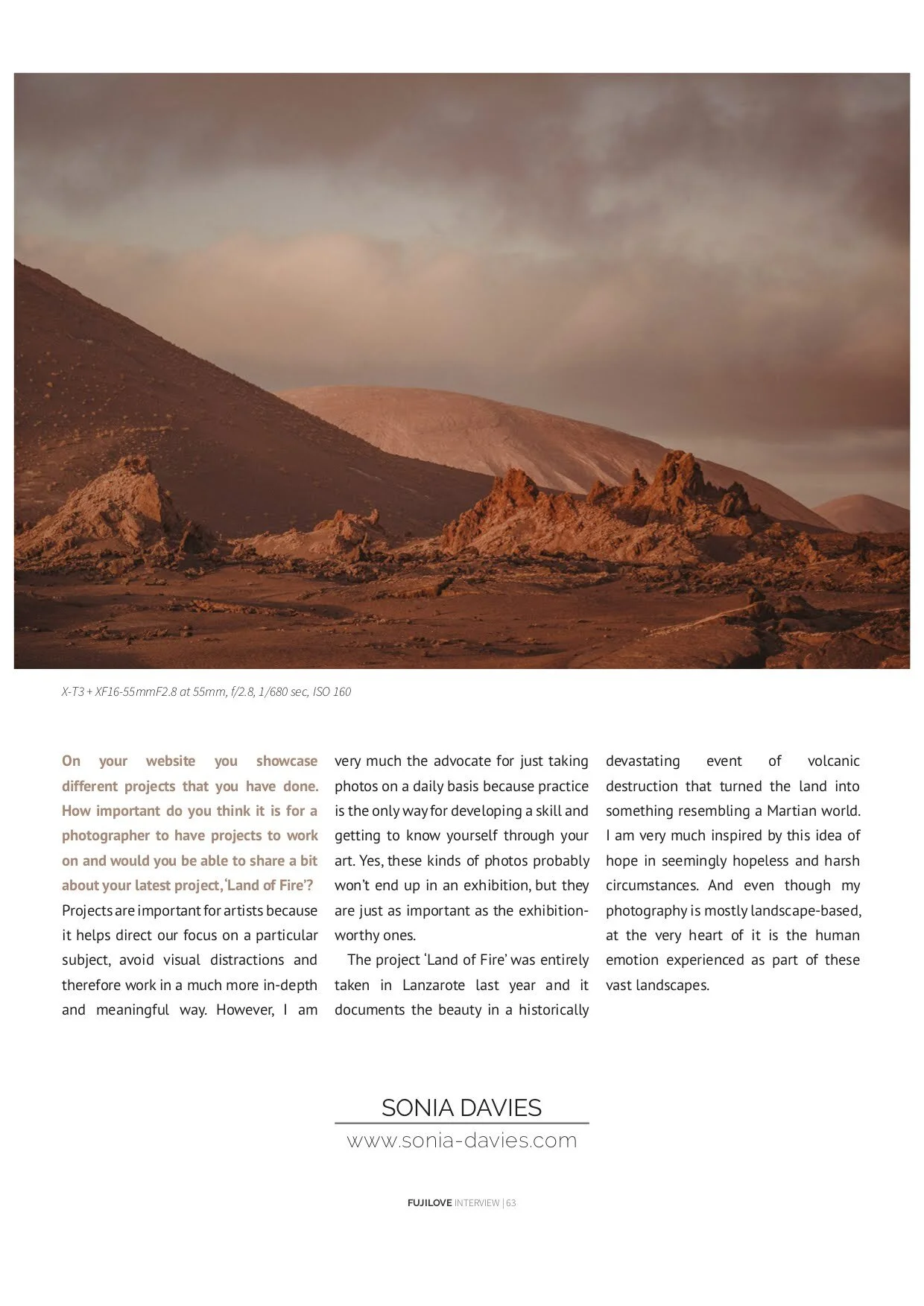 X-T3 + XF16-55mmF2.8 at 55mm, f/2.8, 1/680 sec, ISO 160

On your website you showcase different projects that you have done. How important do you think it is for a photographer to have projects to work on and would you be able to share a bit about your latest project, 'Land of Fire'?
Projects are important for artists because it helps direct our focus on a particular subject, avoid visual distractions and therefore work in a much more in-depth and meaningful way. However, I am very much the advocate for just taking photos on a daily basis because practice is the only way for developing a skill and getting to know yourself through your art. Yes, these kinds of photos probably won't end up in an exhibition, but they are just as important as the exhibition-worthy ones.

The project 'Land of Fire' was entirely taken in Lanzarote last year and it documents the beauty in a historically devastating event of volcanic destruction that turned the land into something resembling a Martian world. I am very much inspired by this idea of hope in seemingly hopeless and harsh circumstances. And even though my photography is mostly landscape-based, at the very heart of it is the human emotion experienced as part of these vast landscapes.

SONIA DAVIES
www.sonia-davies.com

FUJILOVE INTERVIEW | 63